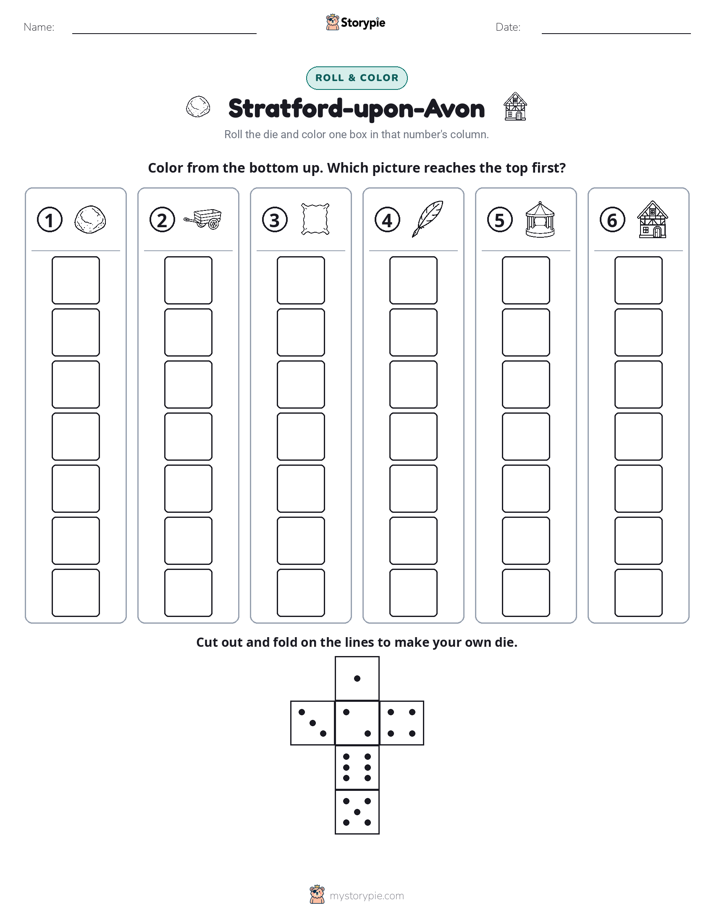 Name: ____ Storypie Date: ____

ROLL & COLOR

Stratford-upon-Avon

Roll the die and color one box in that number's column.

Color from the bottom up. Which picture reaches the top first?

① ② ③ ④ ⑤ ⑥

Cut out and fold on the lines to make your own die.

mystorypie.com